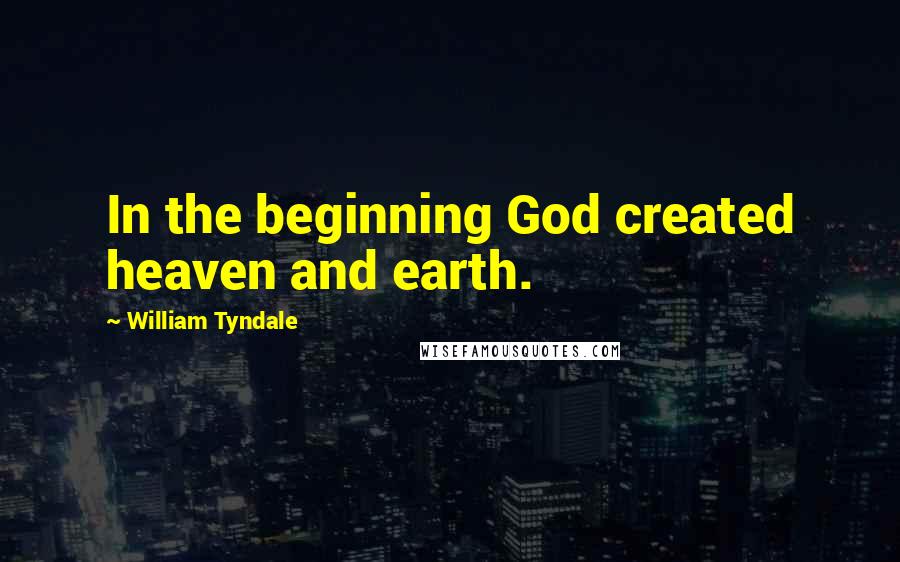 In the beginning God created heaven and earth.

~ William Tyndale

WISEFAMOUSQUOTES.COM